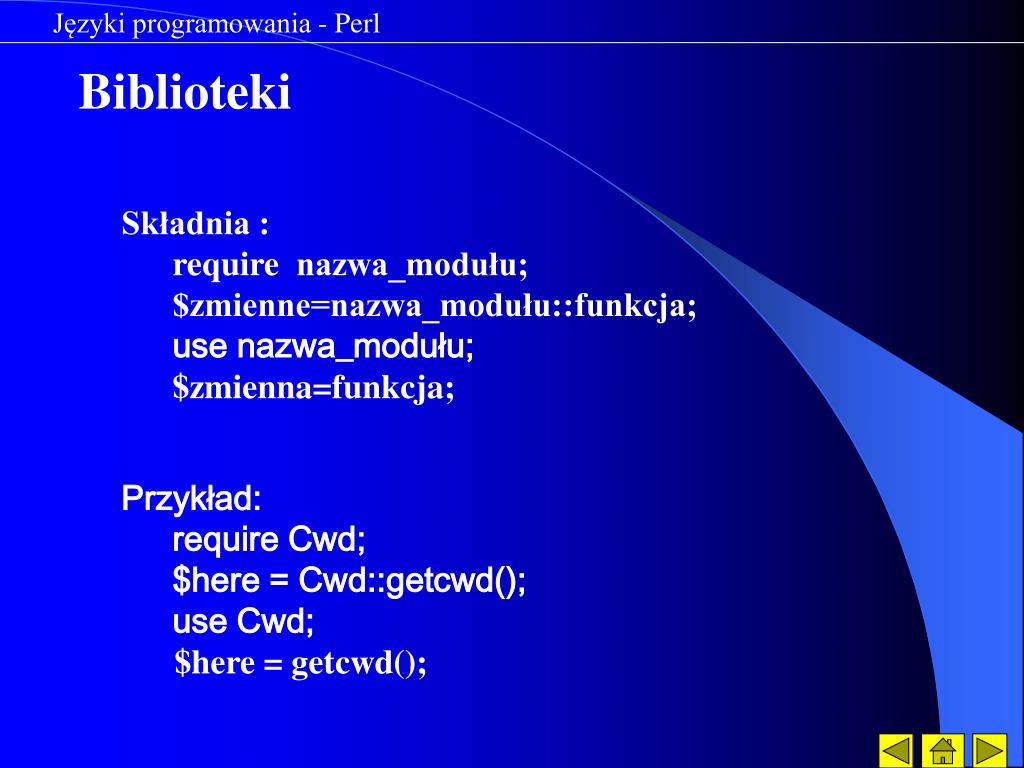 Języki programowania - Perl

Biblioteki

Składnia :
require nazwa_modułu;
$zmienne=nazwa_modułu::funkcja;
use nazwa_modułu;
$zmienna=funkcja;

Przykład:
require Cwd;
$here = Cwd::getcwd();
use Cwd;
$here = getcwd();